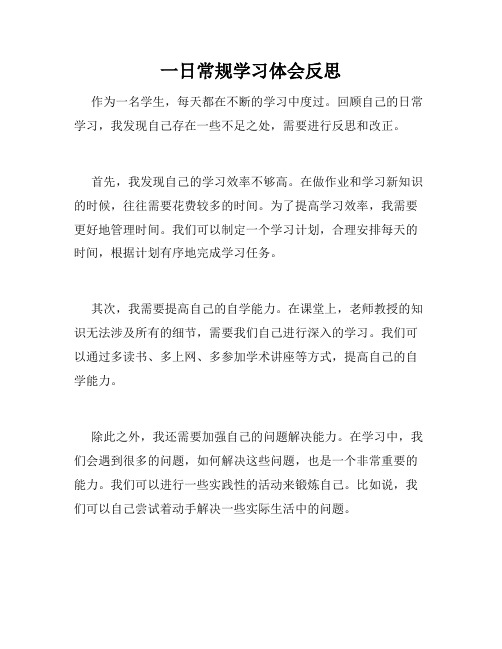 一日常规学习体会反思

作为一名学生，每天都在不断的学习中度过。回顾自己的日常学习，我发现自己存在一些不足之处，需要进行反思和改正。

首先，我发现自己的学习效率不够高。在做作业和学习新知识的时候，往往需要花费较多的时间。为了提高学习效率，我需要更好地管理时间。我们可以制定一个学习计划，合理安排每天的时间，根据计划有序地完成学习任务。

其次，我需要提高自己的自学能力。在课堂上，老师教授的知识无法涉及所有的细节，需要我们自己进行深入的学习。我们可以通过多读书、多上网、多参加学术讲座等方式，提高自己的自学能力。

除此之外，我还需要加强自己的问题解决能力。在学习中，我们会遇到很多的问题，如何解决这些问题，也是一个非常重要的能力。我们可以进行一些实践性的活动来锻炼自己。比如说，我们可以自己尝试着动手解决一些实际生活中的问题。